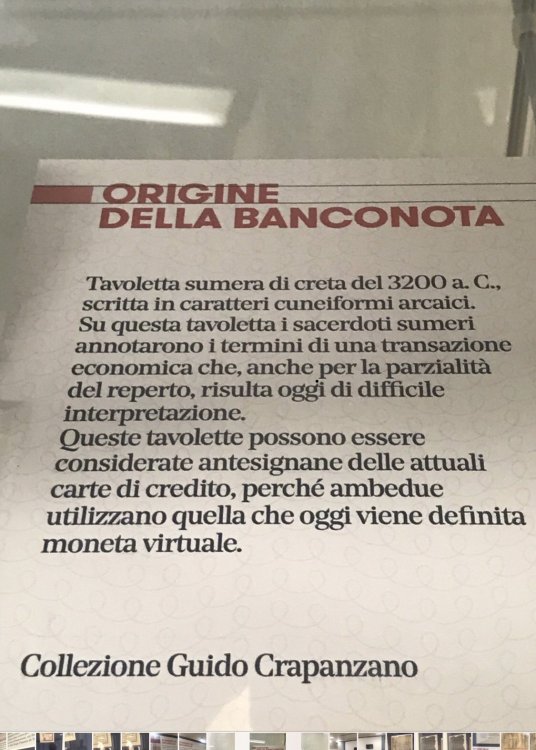 ORIGINE
DELLA BANCONOTA

Tavoletta sumera di creta del 3200 a. C., scritta in caratteri cuneiformi arcaici. Su questa tavoletta i sacerdoti sumeri annotarono i termini di una transazione economica che, anche per la parzialità del reperto, risulta oggi di difficile interpretazione.
Queste tavolette possono essere considerate antesignane delle attuali carte di credito, perché ambedue utilizzano quella che oggi viene definita moneta virtuale.

Collezione Guido Crapanzano